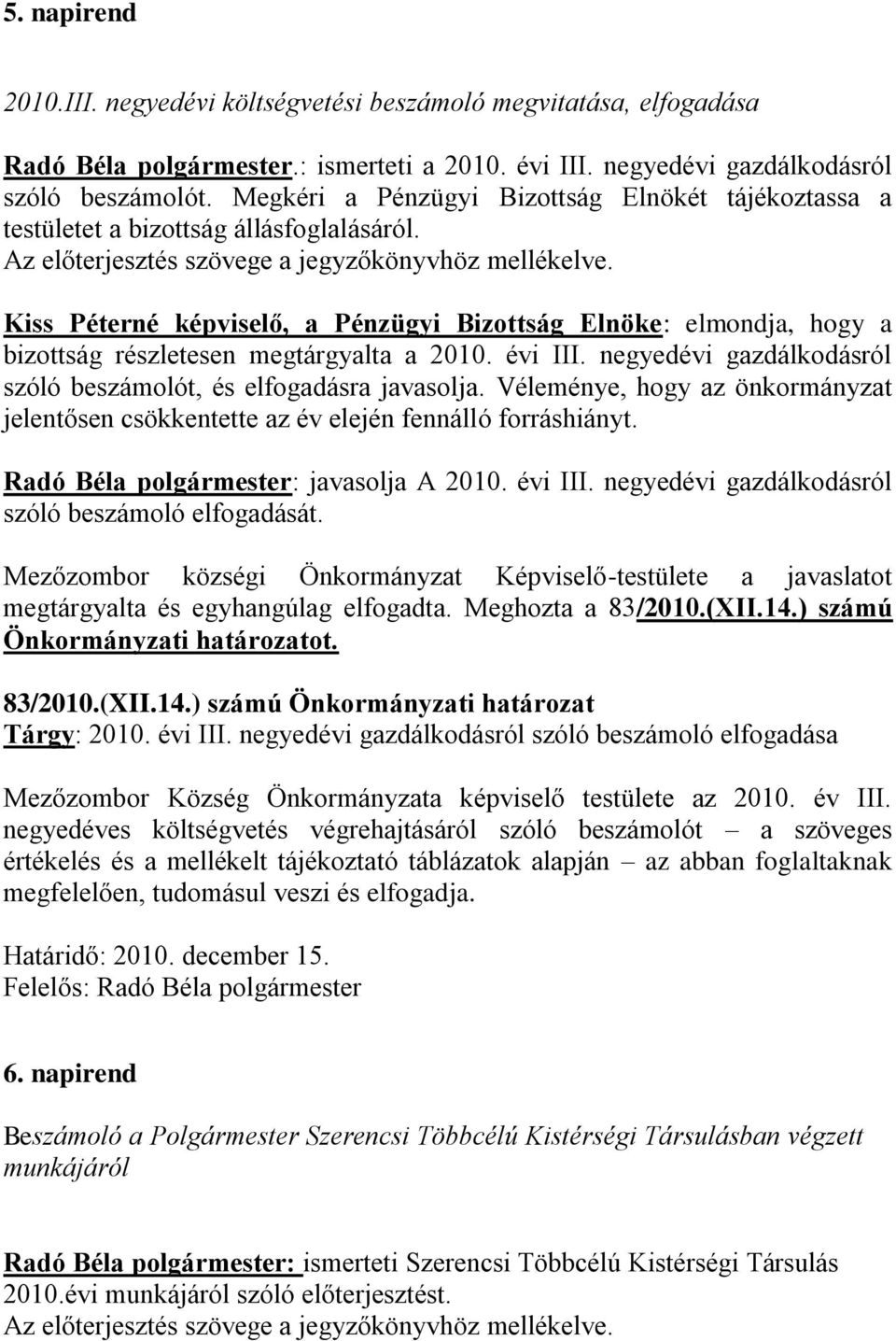 5. napirend

2010.III. negyedévi költségvetési beszámoló megvitatása, elfogadása

Radó Béla polgármester.: ismerteti a 2010. évi III. negyedévi gazdálkodásról szóló beszámolót. Megkéri a Pénzügyi Bizottság Elnökét tájékoztassa a testületet a bizottság állásfoglalásáról.
Az előterjesztés szövege a jegyzőkönyvhöz mellékelve.

Kiss Péterné képviselő, a Pénzügyi Bizottság Elnöke: elmondja, hogy a bizottság részletesen megtárgyalta a 2010. évi III. negyedévi gazdálkodásról szóló beszámolót, és elfogadásra javasolja. Véleménye, hogy az önkormányzat jelentősen csökkentette az év elején fennálló forráshiányt.

Radó Béla polgármester: javasolja A 2010. évi III. negyedévi gazdálkodásról szóló beszámoló elfogadását.

Mezőzombor községi Önkormányzat Képviselő-testülete a javaslatot megtárgyalta és egyhangúlag elfogadta. Meghozta a 83/2010.(XII.14.) számú Önkormányzati határozatot.

83/2010.(XII.14.) számú Önkormányzati határozat
Tárgy: 2010. évi III. negyedévi gazdálkodásról szóló beszámoló elfogadása

Mezőzombor Község Önkormányzata képviselő testülete az 2010. év III. negyedéves költségvetés végrehajtásáról szóló beszámolót – a szöveges értékelés és a mellékelt tájékoztató táblázatok alapján – az abban foglaltaknak megfelelően, tudomásul veszi és elfogadja.

Határidő: 2010. december 15.
Felelős: Radó Béla polgármester

6. napirend

Beszámoló a Polgármester Szerencsi Többcélú Kistérségi Társulásban végzett munkájáról

Radó Béla polgármester: ismerteti Szerencsi Többcélú Kistérségi Társulás 2010.évi munkájáról szóló előterjesztést.
Az előterjesztés szövege a jegyzőkönyvhöz mellékelve.